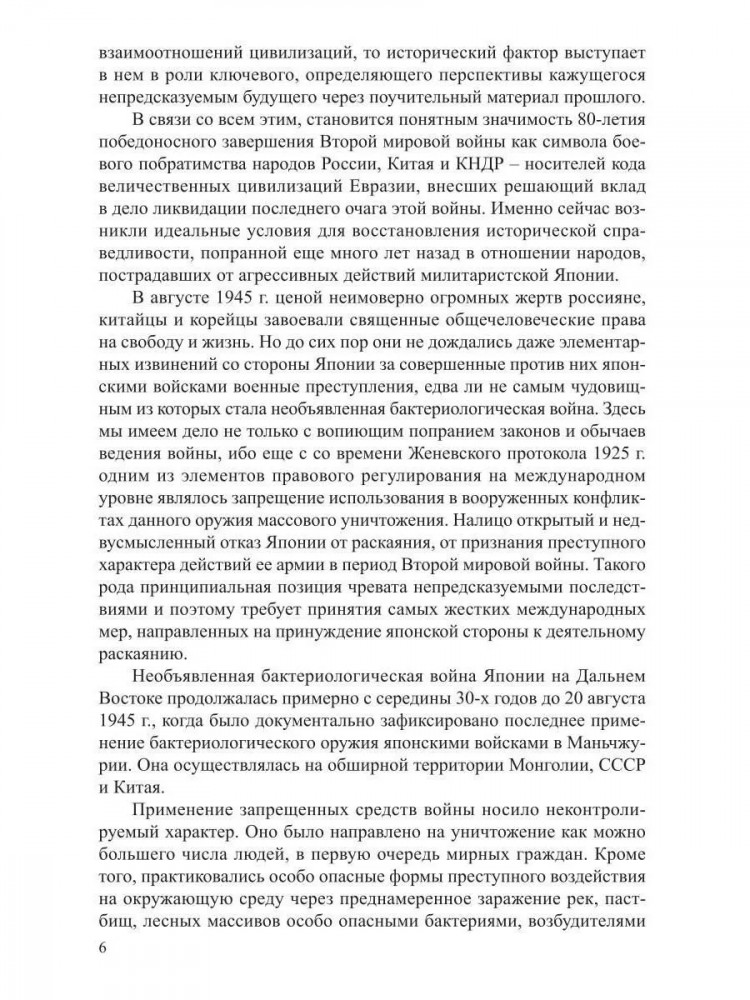 взаимоотношений цивилизаций, то исторический фактор выступает в нем в роли ключевого, определяющего перспективы кажущегося непредсказуемым будущего через поучительный материал прошлого.

В связи со всем этим, становится понятным значимость 80-летия победоносного завершения Второй мировой войны как символа боевого побратимства народов России, Китая и КНДР – носителей кода величественных цивилизаций Евразии, внесших решающий вклад в дело ликвидации последнего очага этой войны. Именно сейчас возникли идеальные условия для восстановления исторической справедливости, попранной еще много лет назад в отношении народов, пострадавших от агрессивных действий милитаристской Японии.

В августе 1945 г. ценой неимоверно огромных жертв россияне, китайцы и корейцы завоевали священные общечеловеческие права на свободу и жизнь. Но до сих пор они не дождались даже элементарных извинений со стороны Японии за совершенные против них японскими войсками военные преступления, едва ли не самым чудовищным из которых стала необъявленная бактериологическая война. Здесь мы имеем дело не только с вопиющим попранием законов и обычаев ведения войны, ибо еще с со времени Женевского протокола 1925 г. одним из элементов правового регулирования на международном уровне являлось запрещение использования в вооруженных конфликтах данного оружия массового уничтожения. Налицо открытый и недвусмысленный отказ Японии от раскаяния, от признания преступного характера действий ее армии в период Второй мировой войны. Такого рода принципиальная позиция чревата непредсказуемыми последствиями и поэтому требует принятия самых жестких международных мер, направленных на принуждение японской стороны к деятельному раскаянию.

Необъявленная бактериологическая война Японии на Дальнем Востоке продолжалась примерно с середины 30-х годов до 20 августа 1945 г., когда было документально зафиксировано последнее применение бактериологического оружия японскими войсками в Маньчжурии. Она осуществлялась на обширной территории Монголии, СССР и Китая.

Применение запрещенных средств войны носило неконтролируемый характер. Оно было направлено на уничтожение как можно большего числа людей, в первую очередь мирных граждан. Кроме того, практиковались особо опасные формы преступного воздействия на окружающую среду через преднамеренное заражение рек, пастбищ, лесных массивов особо опасными бактериями, возбудителями

6